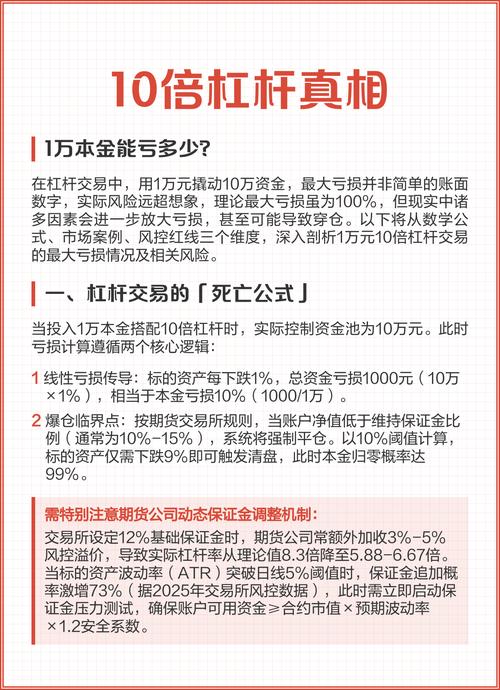 10倍杠杆真相

1万本金能亏多少?

在杠杆交易中，用1万元撬动10万资金，最大亏损并非简单的账面数字，实际风险远超想象，理论最大亏损虽为100%，但现实中诸多因素会进一步放大亏损，甚至可能导致穿仓。以下将从数学公式、市场案例、风控红线三个维度，深入剖析1万元10倍杠杆交易的最大亏损情况及相关风险。

一、杠杆交易的「死亡公式」

当投入1万本金搭配10倍杠杆时，实际控制资金池为10万元。此时亏损计算遵循两个核心逻辑：

1 线性亏损传导：标的资产每下跌1%，总资金亏损1000元（10万×1%），相当于本金亏损10%（1000/1万）。

2 爆仓临界点：按期货交易所规则，当账户净值低于维持保证金比例（通常为10%-15%），系统将强制平仓。以10%阈值计算，标的资产仅需下跌9%即可触发清盘，此时本金归零概率达99%。

需特别注意期货公司动态保证金调整机制：
交易所设定12%基础保证金时，期货公司常额外加收3%-5%风控溢价，导致实际杠杆率从理论值8.3倍降至5.88-6.67倍。当标的资产波动率（ATR）突破日线5%阈值时，保证金追加概率激增73%（据2025年交易所风控数据），此时需立即启动保证金压力测试，确保账户可用资金≥合约市值×预期波动率×1.2安全系数。